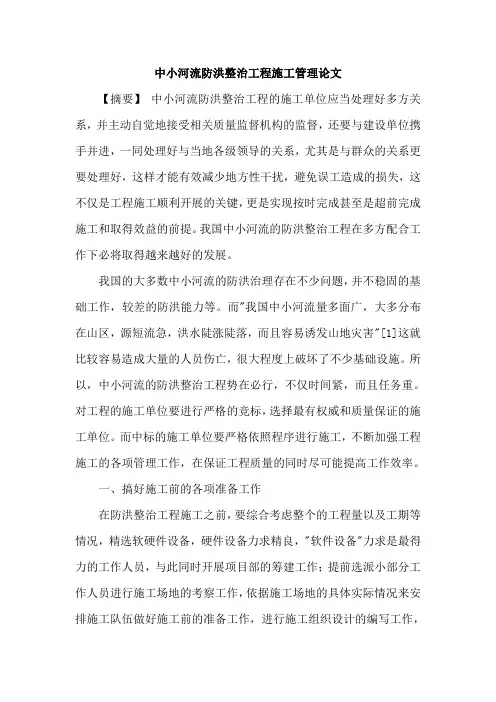 中小河流防洪整治工程施工管理论文

【摘要】 中小河流防洪整治工程的施工单位应当处理好多方关系，并主动自觉地接受相关质量监督机构的监督，还要与建设单位携手并进，一同处理好与当地各级领导的关系，尤其是与群众的关系更要处理好，这样才能有效减少地方性干扰，避免误工造成的损失，这不仅是工程施工顺利开展的关键，更是实现按时完成甚至是超前完成施工和取得效益的前提。我国中小河流的防洪整治工程在多方配合工作下必将取得越来越好的发展。

我国的大多数中小河流的防洪治理存在不少问题，并不稳固的基础工作，较差的防洪能力等。而"我国中小河流量多面广，大多分布在山区，源短流急，洪水陡涨陡落，而且容易诱发山地灾害"[1]这就比较容易造成大量的人员伤亡，很大程度上破坏了不少基础设施。所以，中小河流的防洪整治工程势在必行，不仅时间紧，而且任务重。对工程的施工单位要进行严格的竞标，选择最有权威和质量保证的施工单位。而中标的施工单位要严格依照程序进行施工，不断加强工程施工的各项管理工作，在保证工程质量的同时尽可能提高工作效率。

一、搞好施工前的各项准备工作

在防洪整治工程施工之前，要综合考虑整个的工程量以及工期等情况，精选软硬件设备，硬件设备力求精良，"软件设备"力求是最得力的工作人员，与此同时开展项目部的筹建工作；提前选派小部分工作人员进行施工场地的考察工作，依据施工场地的具体实际情况来安排施工队伍做好施工前的准备工作，进行施工组织设计的编写工作，